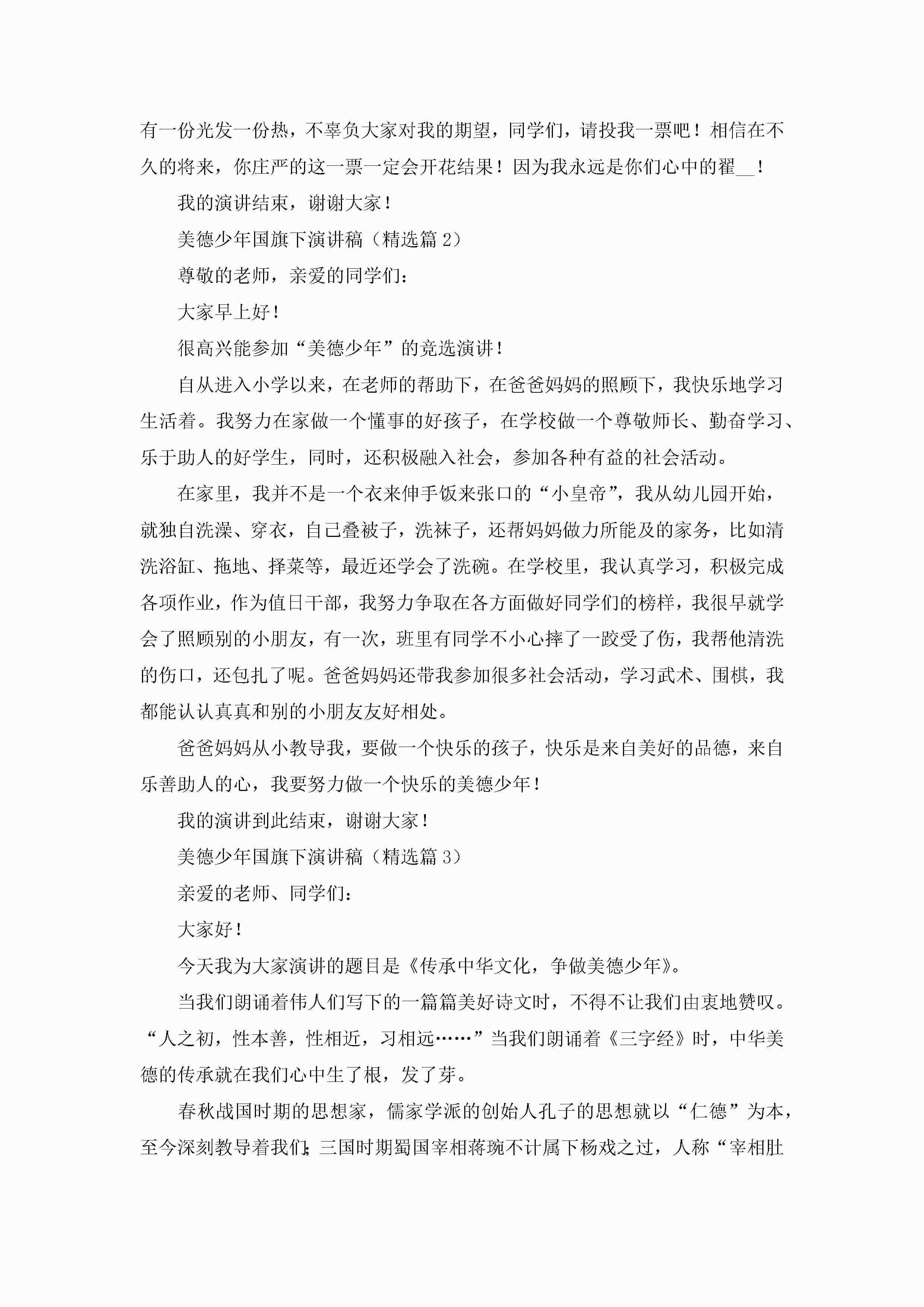 有一份光发一份热，不辜负大家对我的期望，同学们，请投我一票吧！相信在不久的将来，你庄严的这一票一定会开花结果！因为我永远是你们心中的翟__！

我的演讲结束，谢谢大家！

美德少年国旗下演讲稿（精选篇 2）

尊敬的老师，亲爱的同学们：

大家早上好！

很高兴能参加“美德少年”的竞选演讲！

自从进入小学以来，在老师的帮助下，在爸爸妈妈的照顾下，我快乐地学习生活着。我努力在家做一个懂事的好孩子，在学校做一个尊敬师长、勤奋学习、乐于助人的好学生，同时，还积极融入社会，参加各种有益的社会活动。

在家里，我并不是一个衣来伸手饭来张口的“小皇帝”，我从幼儿园开始，就独自洗澡、穿衣，自己叠被子，洗袜子，还帮妈妈做力所能及的家务，比如清洗浴缸、拖地、择菜等，最近还学会了洗碗。在学校里，我认真学习，积极完成各项作业，作为值日干部，我努力争取在各方面做好同学们的榜样，我很早就学会了照顾别的小朋友，有一次，班里有同学不小心摔了一跤受了伤，我帮他清洗的伤口，还包扎了呢。爸爸妈妈还带我参加很多社会活动，学习武术、围棋，我都能认认真真和别的小朋友友好相处。

爸爸妈妈从小教导我，要做一个快乐的孩子，快乐是来自美好的品德，来自乐善助人的心，我要努力做一个快乐的美德少年！

我的演讲到此结束，谢谢大家！

美德少年国旗下演讲稿（精选篇 3）

亲爱的老师、同学们：

大家好！

今天我为大家演讲的题目是《传承中华文化，争做美德少年》。

当我们朗诵着伟人们写下的一篇篇美好诗文时，不得不让我们由衷地赞叹。“人之初，性本善，性相近，习相远……”当我们朗诵着《三字经》时，中华美德的传承就在我们心中生了根，发了芽。

春秋战国时期的思想家，儒家学派的创始人孔子的思想就以“仁德”为本，至今深刻教导着我们；三国时期蜀国宰相蒋琬不计属下杨戏之过，人称“宰相肚